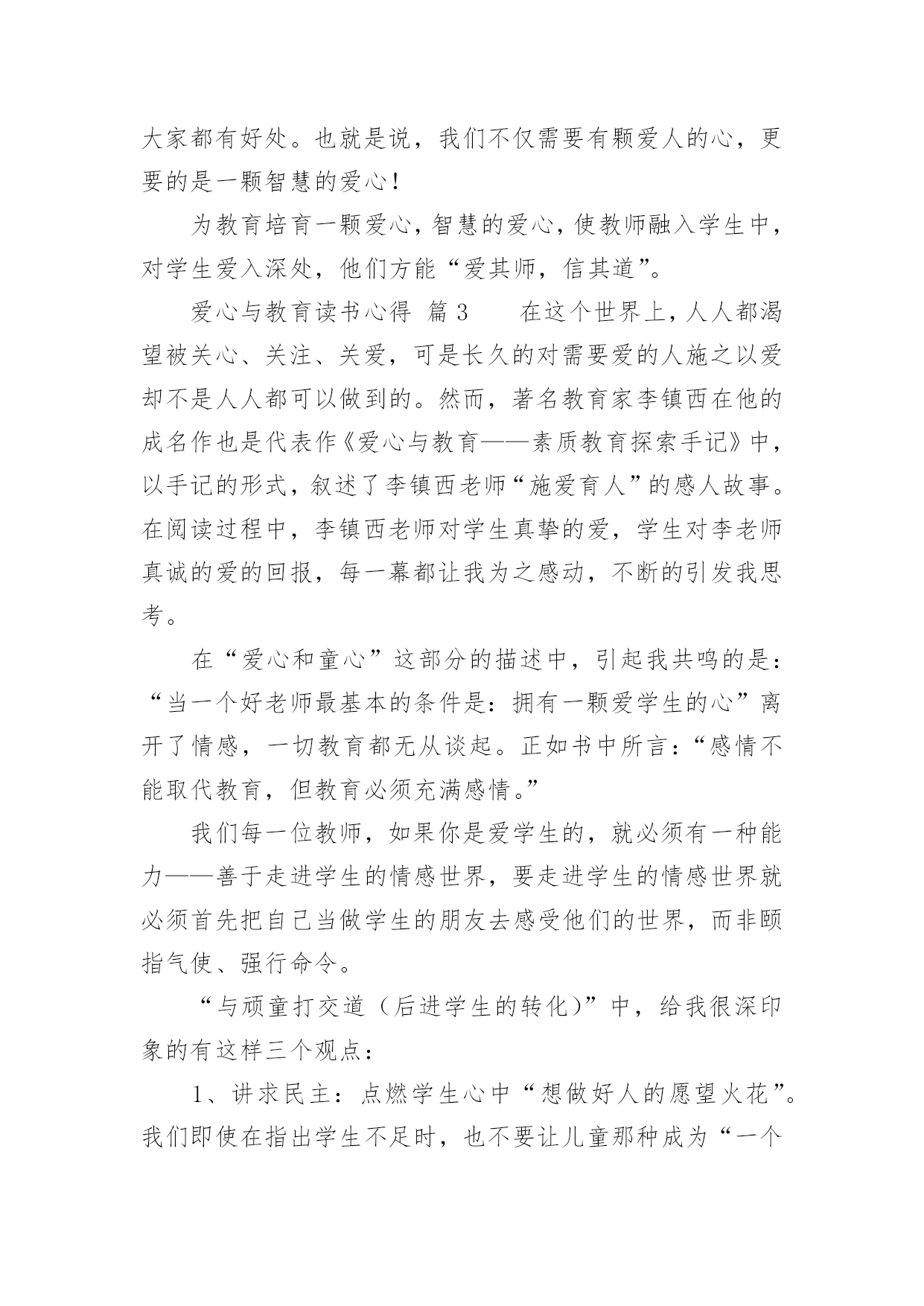 大家都有好处。也就是说，我们不仅需要有颗爱人的心，更要的是一颗智慧的爱心！

为教育培育一颗爱心，智慧的爱心，使教师融入学生中，对学生爱入深处，他们方能“爱其师，信其道”。

爱心与教育读书心得 篇 3　　在这个世界上，人人都渴望被关心、关注、关爱，可是长久的对需要爱的人施之以爱却不是人人都可以做到的。然而，著名教育家李镇西在他的成名作也是代表作《爱心与教育——素质教育探索手记》中，以手记的形式，叙述了李镇西老师“施爱育人”的感人故事。在阅读过程中，李镇西老师对学生真挚的爱，学生对李老师真诚的爱的回报，每一幕都让我为之感动，不断的引发我思考。

在“爱心和童心”这部分的描述中，引起我共鸣的是：“当一个好老师最基本的条件是：拥有一颗爱学生的心”离开了情感，一切教育都无从谈起。正如书中所言：“感情不能取代教育，但教育必须充满感情。”

我们每一位教师，如果你是爱学生的，就必须有一种能力——善于走进学生的情感世界，要走进学生的情感世界就必须首先把自己当做学生的朋友去感受他们的世界，而非颐指气使、强行命令。

“与顽童打交道（后进学生的转化）”中，给我很深印象的有这样三个观点：

1、讲求民主：点燃学生心中“想做好人的愿望火花”。我们即使在指出学生不足时，也不要让儿童那种成为“一个